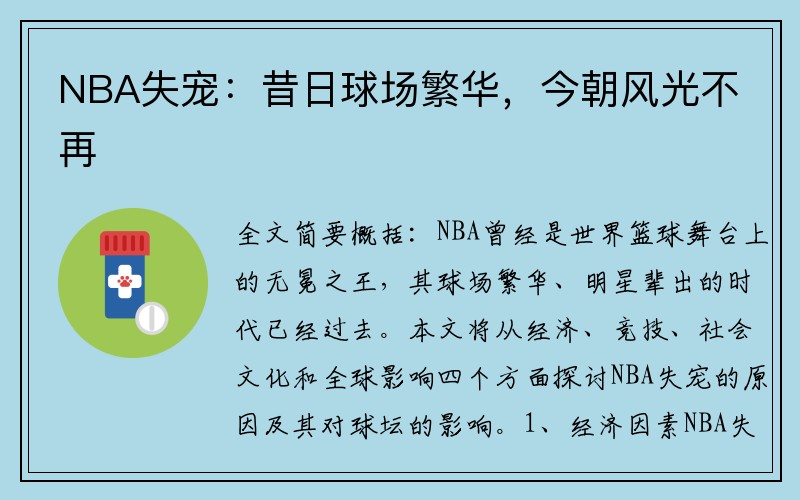 NBA失宠：昔日球场繁华，今朝风光不再

全文简要概括：NBA曾经是世界篮球舞台上的无冕之王，其球场繁华、明星辈出的时代已经过去。本文将从经济、竞技、社会文化和全球影响四个方面探讨NBA失宠的原因及其对球坛的影响。1、经济因素NBA失